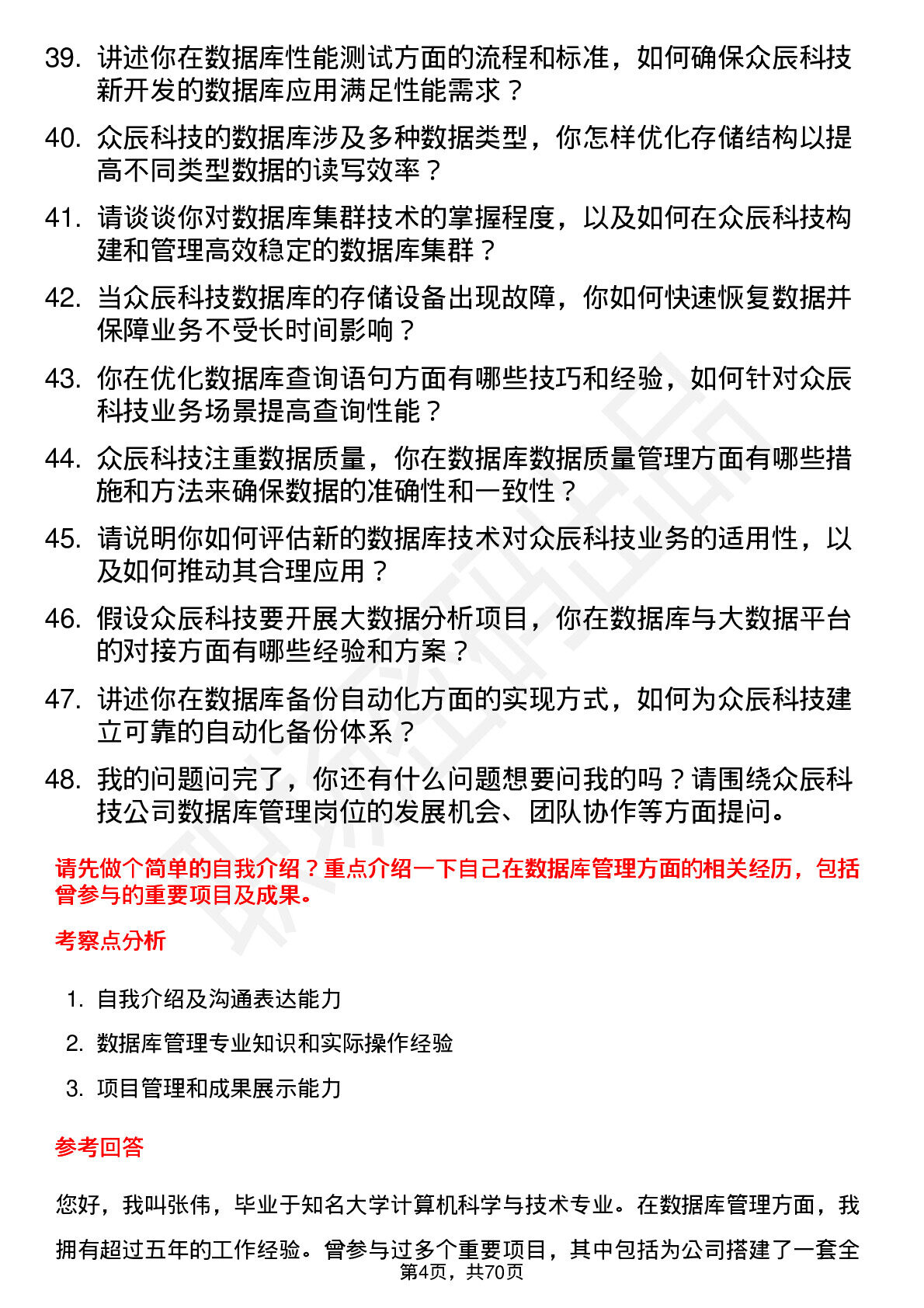 39. 讲述你在数据库性能测试方面的流程和标准，如何确保众辰科技新开发的数据库应用满足性能需求？

40. 众辰科技的数据库涉及多种数据类型，你怎样优化存储结构以提高不同类型数据的读写效率？

41. 请谈谈你对数据库集群技术的掌握程度，以及如何在众辰科技构建和管理高效稳定的数据库集群？

42. 当众辰科技数据库的存储设备出现故障，你如何快速恢复数据并保障业务不受长时间影响？

43. 你在优化数据库查询语句方面有哪些技巧和经验，如何针对众辰科技业务场景提高查询性能？

44. 众辰科技注重数据质量，你在数据库数据质量管理方面有哪些措施和方法来确保数据的准确性和一致性？

45. 请说明你如何评估新的数据库技术对众辰科技业务的适用性，以及如何推动其合理应用？

46. 假设众辰科技要开展大数据分析项目，你在数据库与大数据平台的对接方面有哪些经验和方案？

47. 讲述你在数据库备份自动化方面的实现方式，如何为众辰科技建立可靠的自动化备份体系？

48. 我的问题问完了，你还有什么问题想要问我的吗？请围绕众辰科技公司数据库管理岗位的发展机会、团队协作等方面提问。

请先做个简单的自我介绍？重点介绍一下自己在数据库管理方面的相关经历，包括曾参与的重要项目及成果。

考察点分析

1. 自我介绍及沟通表达能力
2. 数据库管理专业知识和实际操作经验
3. 项目管理和成果展示能力

参考回答

您好，我叫张伟，毕业于知名大学计算机科学与技术专业。在数据库管理方面，我拥有超过五年的工作经验。曾参与过多个重要项目，其中包括为公司搭建了一套全

第4页，共70页